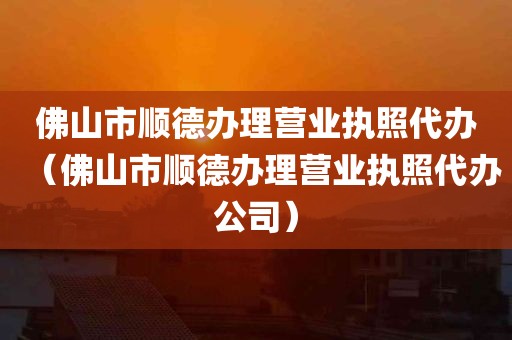 佛山市顺德办理营业执照代办（佛山市顺德办理营业执照代办公司）